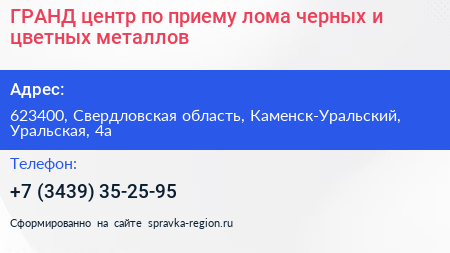 ГРАНД центр по приему лома черных и цветных металлов

Адрес:

623400, Свердловская область, Каменск-Уральский, Уральская, 4а

Телефон:

+7 (3439) 35-25-95

Сформированно на сайте spravka-region.ru